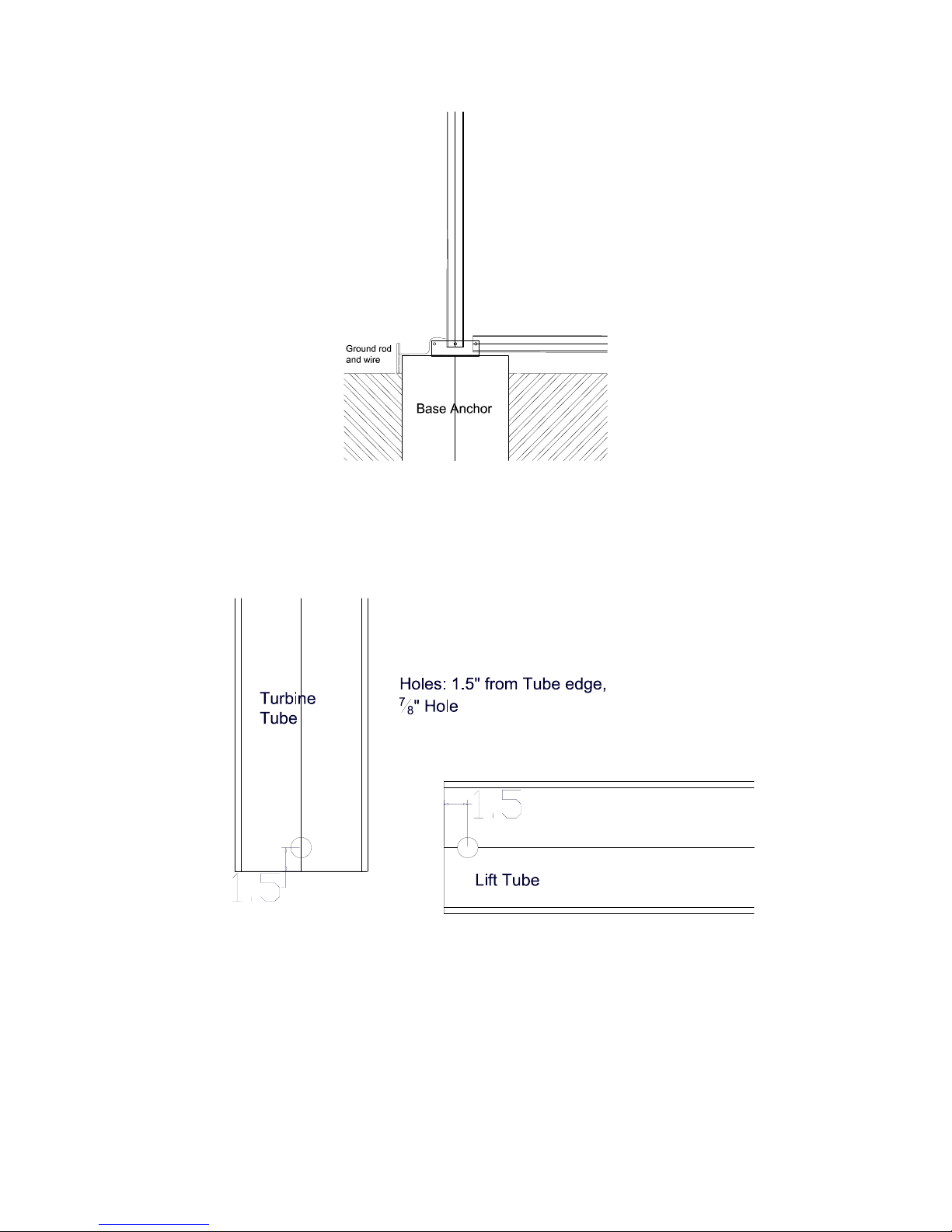 Ground rod and wire

Base Anchor

Turbine Tube

Holes: 1.5" from Tube edge, $\frac{7}{8}$" Hole

1.5

1.5

Lift Tube